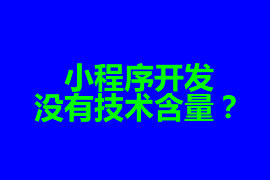 小程序开发
没有技术含量？